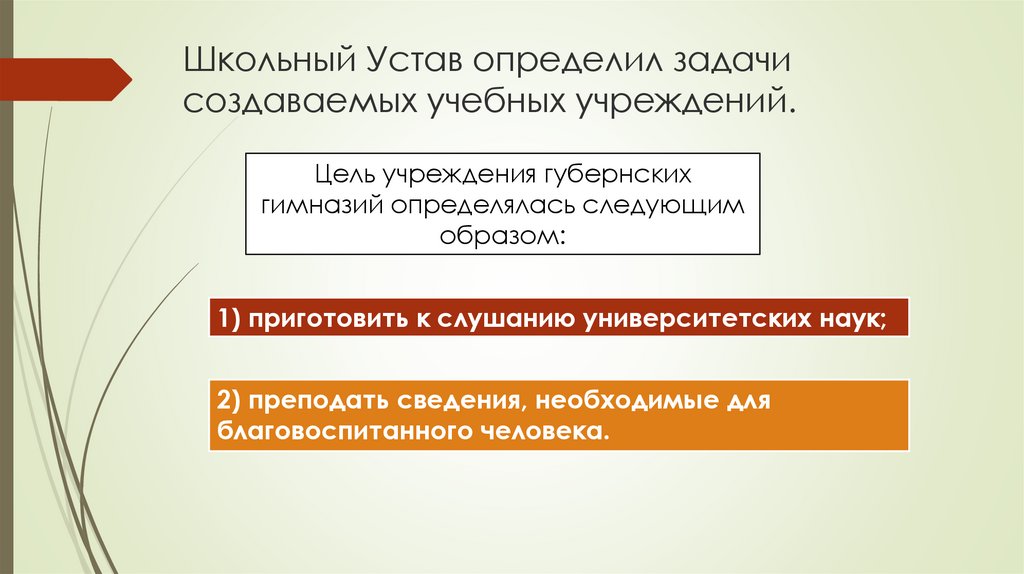 Школьный Устав определил задачи создаваемых учебных учреждений.

Цель учреждения губернских гимназий определялась следующим образом:

1) приготовить к слушанию университетских наук;

2) преподать сведения, необходимые для благовоспитанного человека.